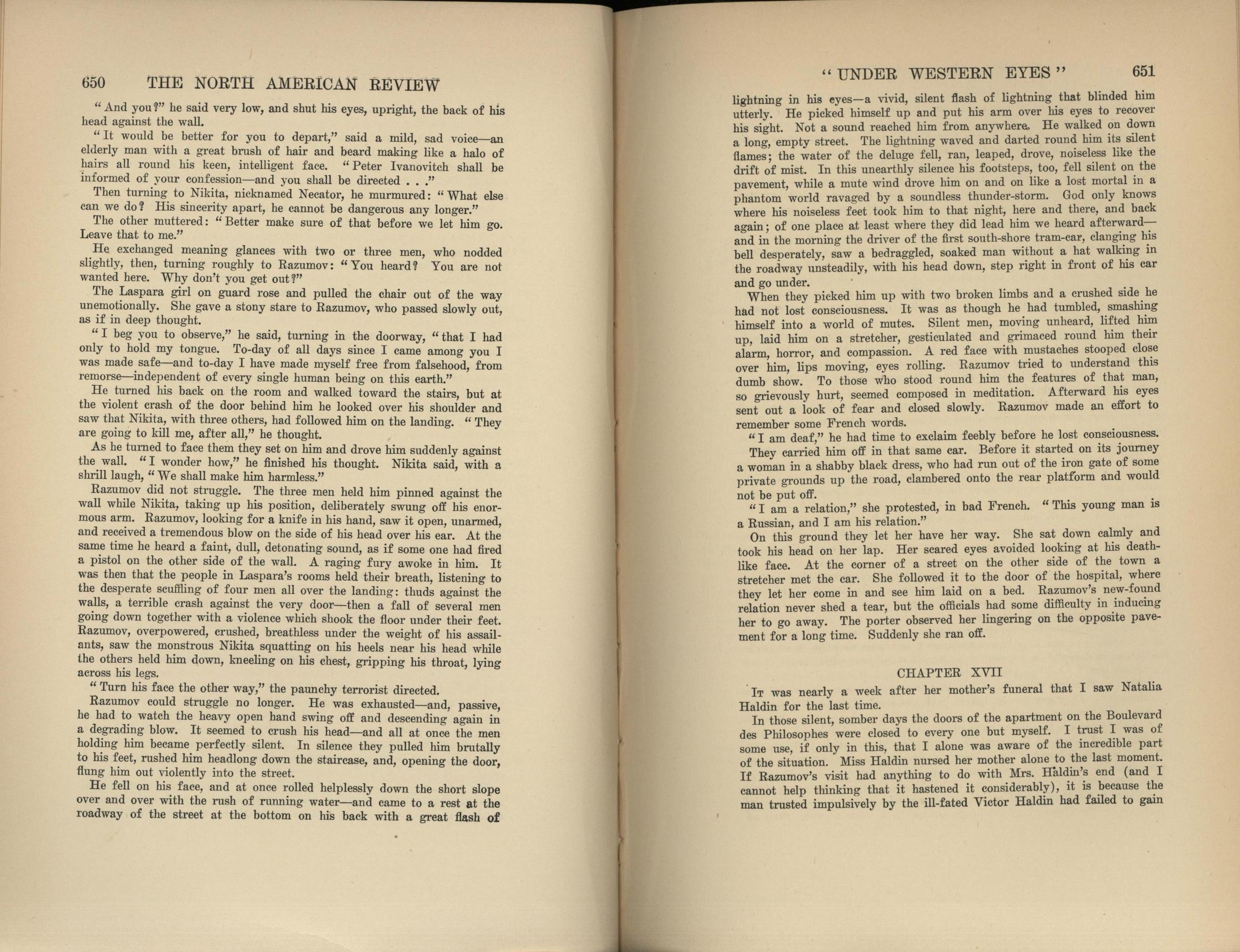 650 THE NORTH AMERICAN REVIEW

"And you?" he said very low, and shut his eyes, upright, the back of his head against the wall.

"It would be better for you to depart," said a mild, sad voice—an elderly man with a great brush of hair and beard making like a halo of hairs all round his keen, intelligent face. "Peter Ivanovitch shall be informed of your confession—and you shall be directed . . ."

Then turning to Nikita, nicknamed Necator, he murmured: "What else can we do? His sincerity apart, he cannot be dangerous any longer."

The other muttered: "Better make sure of that before we let him go. Leave that to me."

He exchanged meaning glances with two or three men, who nodded slightly, then, turning roughly to Razumov: "You heard? You are not wanted here. Why don't you get out?"

The Laspara girl on guard rose and pulled the chair out of the way unemotionally. She gave a stony stare to Razumov, who passed slowly out, as if in deep thought.

"I beg you to observe," he said, turning in the doorway, "that I had only to hold my tongue. To-day of all days since I came among you I was made safe—and to-day I have made myself free from falsehood, from remorse—independent of every single human being on this earth."

He turned his back on the room and walked toward the stairs, but at the violent crash of the door behind him he looked over his shoulder and saw that Nikita, with three others, had followed him on the landing. "They are going to kill me, after all," he thought.

As he turned to face them they set on him and drove him suddenly against the wall. "I wonder how," he finished his thought. Nikita said, with a shrill laugh, "We shall make him harmless."

Razumov did not struggle. The three men held him pinned against the wall while Nikita, taking up his position, deliberately swung off his enormous arm. Razumov, looking for a knife in his hand, saw it open, unarmed, and received a tremendous blow on the side of his head over his ear. At the same time he heard a faint, dull, detonating sound, as if some one had fired a pistol on the other side of the wall. A raging fury awoke in him. It was then that the people in Laspara's rooms held their breath, listening to the desperate scuffling of four men all over the landing: thuds against the walls, a terrible crash against the very door—then a fall of several men going down together with a violence which shook the floor under their feet. Razumov, overpowered, crushed, breathless under the weight of his assailants, saw the monstrous Nikita squatting on his heels near his head while the others held him down, kneeling on his chest, gripping his throat, lying across his legs.

"Turn his face the other way," the paunchy terrorist directed.

Razumov could struggle no longer. He was exhausted—and, passive, he had to watch the heavy open hand swing off and descending again in a degrading blow. It seemed to crush his head—and all at once the men holding him became perfectly silent. In silence they pulled him brutally to his feet, rushed him headlong down the staircase, and, opening the door, flung him out violently into the street.

He fell on his face, and at once rolled helplessly down the short slope over and over with the rush of running water—and came to a rest at the roadway of the street at the bottom on his back with a great flash of

"UNDER WESTERN EYES" 651

lightning in his eyes—a vivid, silent flash of lightning that blinded him utterly. He picked himself up and put his arm over his eyes to recover his sight. Not a sound reached him from anywhere. He walked on down a long, empty street. The lightning waved and darted round him its silent flames; the water of the deluge fell, ran, leaped, drove, noiseless like the drift of mist. In this unearthly silence his footsteps, too, fell silent on the pavement, while a mute wind drove him on and on like a lost mortal in a phantom world ravaged by a soundless thunder-storm. God only knows where his noiseless feet took him to that night, here and there, and back again; of one place at least where they did lead him we heard afterward—and in the morning the driver of the first south-shore tram-car, clanging his bell desperately, saw a bedraggled, soaked man without a hat walking in the roadway unsteadily, with his head down, step right in front of his car and go under.

When they picked him up with two broken limbs and a crushed side he had not lost consciousness. It was as though he had tumbled, smashing himself into a world of mutes. Silent men, moving unheard, lifted him up, laid him on a stretcher, gesticulated and grimaced round him their alarm, horror, and compassion. A red face with mustaches stooped close over him, lips moving, eyes rolling. Razumov tried to understand this dumb show. To those who stood round him the features of that man, so grievously hurt, seemed composed in meditation. Afterward his eyes sent out a look of fear and closed slowly. Razumov made an effort to remember some French words.

"I am deaf," he had time to exclaim feebly before he lost consciousness.

They carried him off in that same car. Before it started on its journey a woman in a shabby black dress, who had run out of the iron gate of some private grounds up the road, clambered onto the rear platform and would not be put off.

"I am a relation," she protested, in bad French. "This young man is a Russian, and I am his relation."

On this ground they let her have her way. She sat down calmly and took his head on her lap. Her scared eyes avoided looking at his deathlike face. At the corner of a street on the other side of the town a stretcher met the car. She followed it to the door of the hospital, where they let her come in and see him laid on a bed. Razumov's new-found relation never shed a tear, but the officials had some difficulty in inducing her to go away. The porter observed her lingering on the opposite pavement for a long time. Suddenly she ran off.

CHAPTER XVII

It was nearly a week after her mother's funeral that I saw Natalia Haldin for the last time.

In those silent, somber days the doors of the apartment on the Boulevard des Philosophes were closed to every one but myself. I trust I was of some use, if only in this, that I alone was aware of the incredible part of the situation. Miss Haldin nursed her mother alone to the last moment. If Razumov's visit had anything to do with Mrs. Haldin's end (and I cannot help thinking that it hastened it considerably), it is because the man trusted impulsively by the ill-fated Victor Haldin had failed to gain